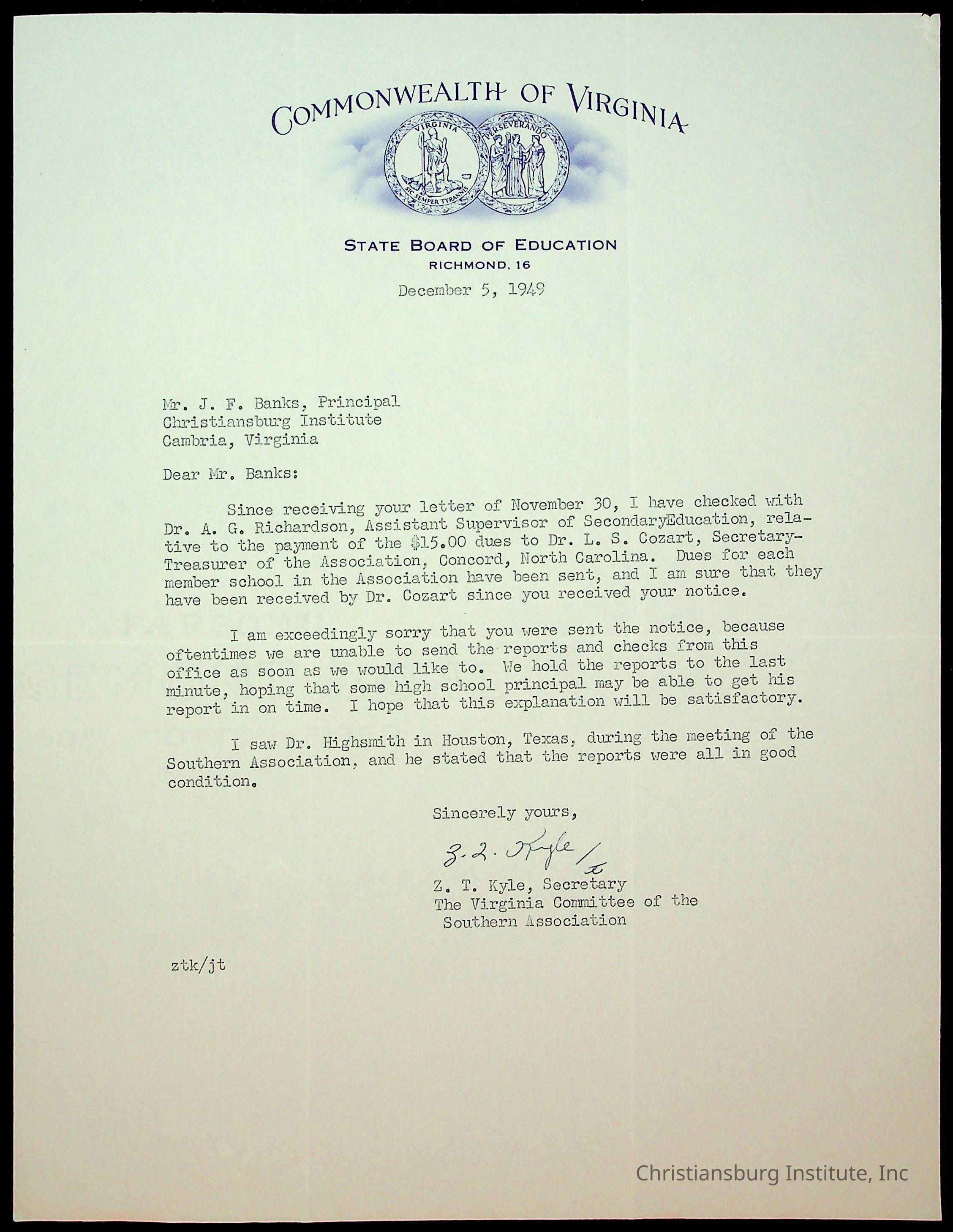 COMMONWEALTH OF VIRGINIA

VIRGINIA
SIC SEMPER TYRANNIS
PERSEVERANDO

STATE BOARD OF EDUCATION
RICHMOND, 16

December 5, 1949

Mr. J. F. Banks, Principal
Christiansburg Institute
Cambria, Virginia

Dear Mr. Banks:

Since receiving your letter of November 30, I have checked with Dr. A. G. Richardson, Assistant Supervisor of SecondaryEducation, relative to the payment of the $15.00 dues to Dr. L. S. Cozart, Secretary-Treasurer of the Association, Concord, North Carolina. Dues for each member school in the Association have been sent, and I am sure that they have been received by Dr. Cozart since you received your notice.

I am exceedingly sorry that you were sent the notice, because oftentimes we are unable to send the reports and checks from this office as soon as we would like to. We hold the reports to the last minute, hoping that some high school principal may be able to get his report in on time. I hope that this explanation will be satisfactory.

I saw Dr. Highsmith in Houston, Texas, during the meeting of the Southern Association, and he stated that the reports were all in good condition.

Sincerely yours,

Z. T. Kyle /jt

Z. T. Kyle, Secretary
The Virginia Committee of the Southern Association

ztk/jt

Christiansburg Institute, Inc